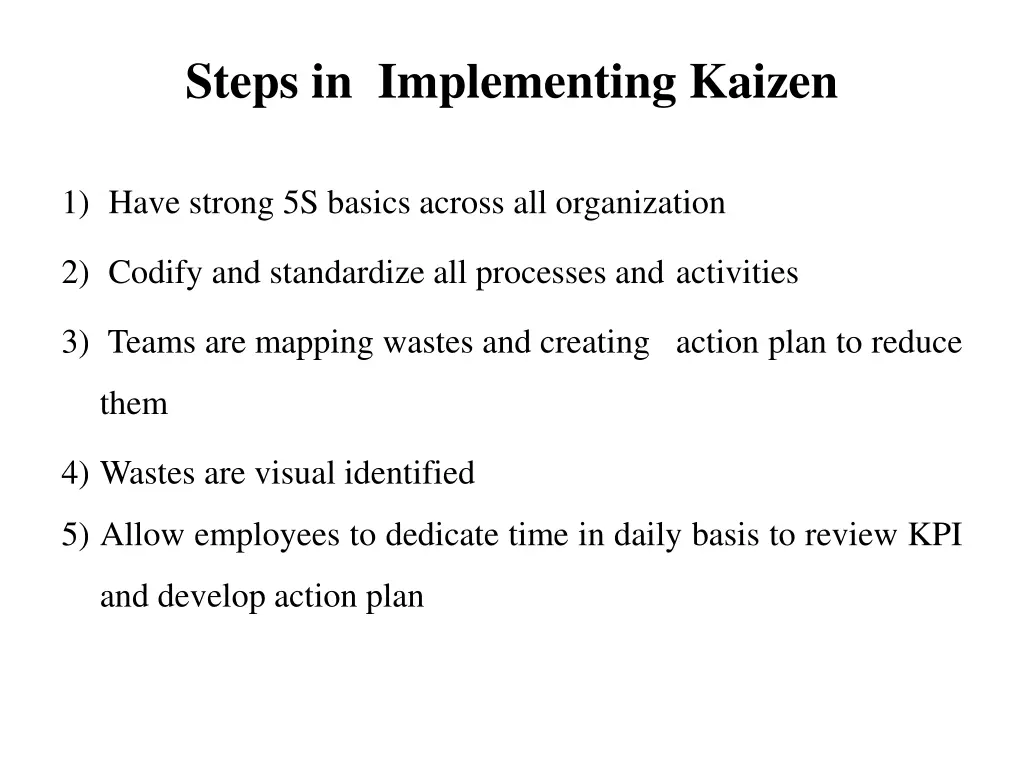 Steps in Implementing Kaizen

1) Have strong 5S basics across all organization

2) Codify and standardize all processes and activities

3) Teams are mapping wastes and creating action plan to reduce them

4) Wastes are visual identified

5) Allow employees to dedicate time in daily basis to review KPI and develop action plan